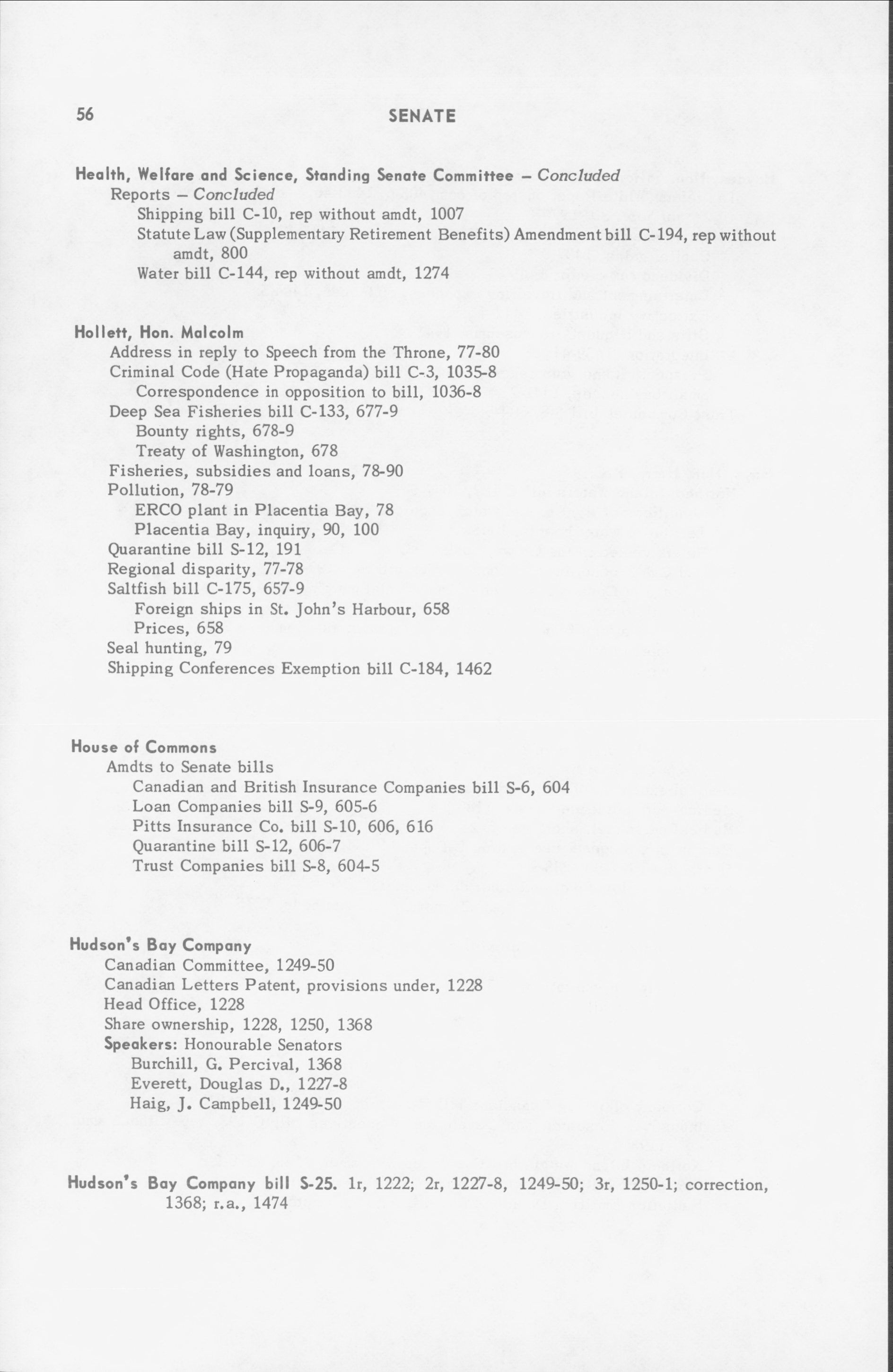 56

SENATE

Health, Welfare and Science, Standing Senate Committee – Concluded
Reports – Concluded
Shipping bill C-10, rep without amdt, 1007
Statute Law (Supplementary Retirement Benefits) Amendment bill C-194, rep without amdt, 800
Water bill C-144, rep without amdt, 1274

Hollett, Hon. Malcolm
Address in reply to Speech from the Throne, 77-80
Criminal Code (Hate Propaganda) bill C-3, 1035-8
Correspondence in opposition to bill, 1036-8
Deep Sea Fisheries bill C-133, 677-9
Bounty rights, 678-9
Treaty of Washington, 678
Fisheries, subsidies and loans, 78-90
Pollution, 78-79
ERCO plant in Placentia Bay, 78
Placentia Bay, inquiry, 90, 100
Quarantine bill S-12, 191
Regional disparity, 77-78
Saltfish bill C-175, 657-9
Foreign ships in St. John's Harbour, 658
Prices, 658
Seal hunting, 79
Shipping Conferences Exemption bill C-184, 1462

House of Commons
Amdts to Senate bills
Canadian and British Insurance Companies bill S-6, 604
Loan Companies bill S-9, 605-6
Pitts Insurance Co. bill S-10, 606, 616
Quarantine bill S-12, 606-7
Trust Companies bill S-8, 604-5

Hudson's Bay Company
Canadian Committee, 1249-50
Canadian Letters Patent, provisions under, 1228
Head Office, 1228
Share ownership, 1228, 1250, 1368
Speakers: Honourable Senators
Burchill, G. Percival, 1368
Everett, Douglas D., 1227-8
Haig, J. Campbell, 1249-50

Hudson's Bay Company bill S-25. 1r, 1222; 2r, 1227-8, 1249-50; 3r, 1250-1; correction, 1368; r.a., 1474